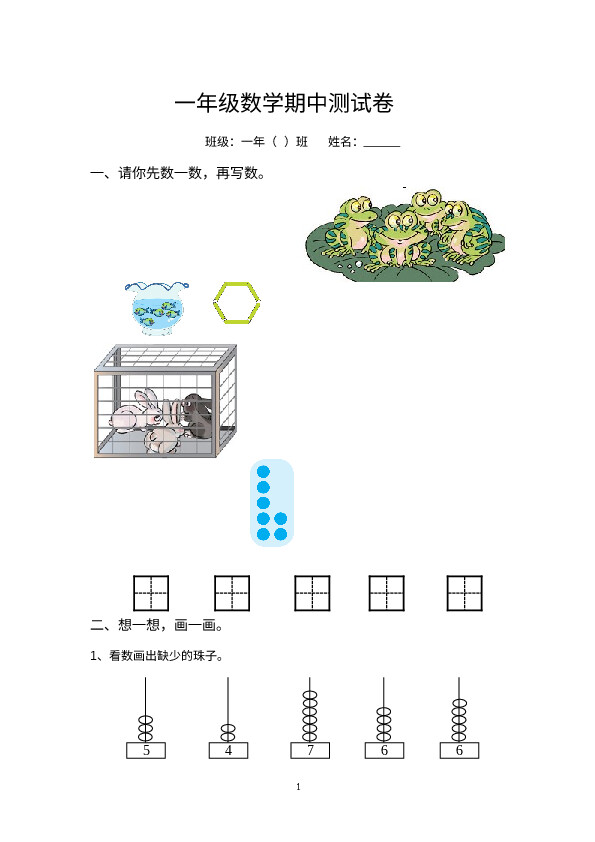 一年级数学期中测试卷

班级：一年（ ）班　　姓名：______

一、请你先数一数，再写数。

二、想一想，画一画。

1、看数画出缺少的珠子。

5　4　7　6　6

1